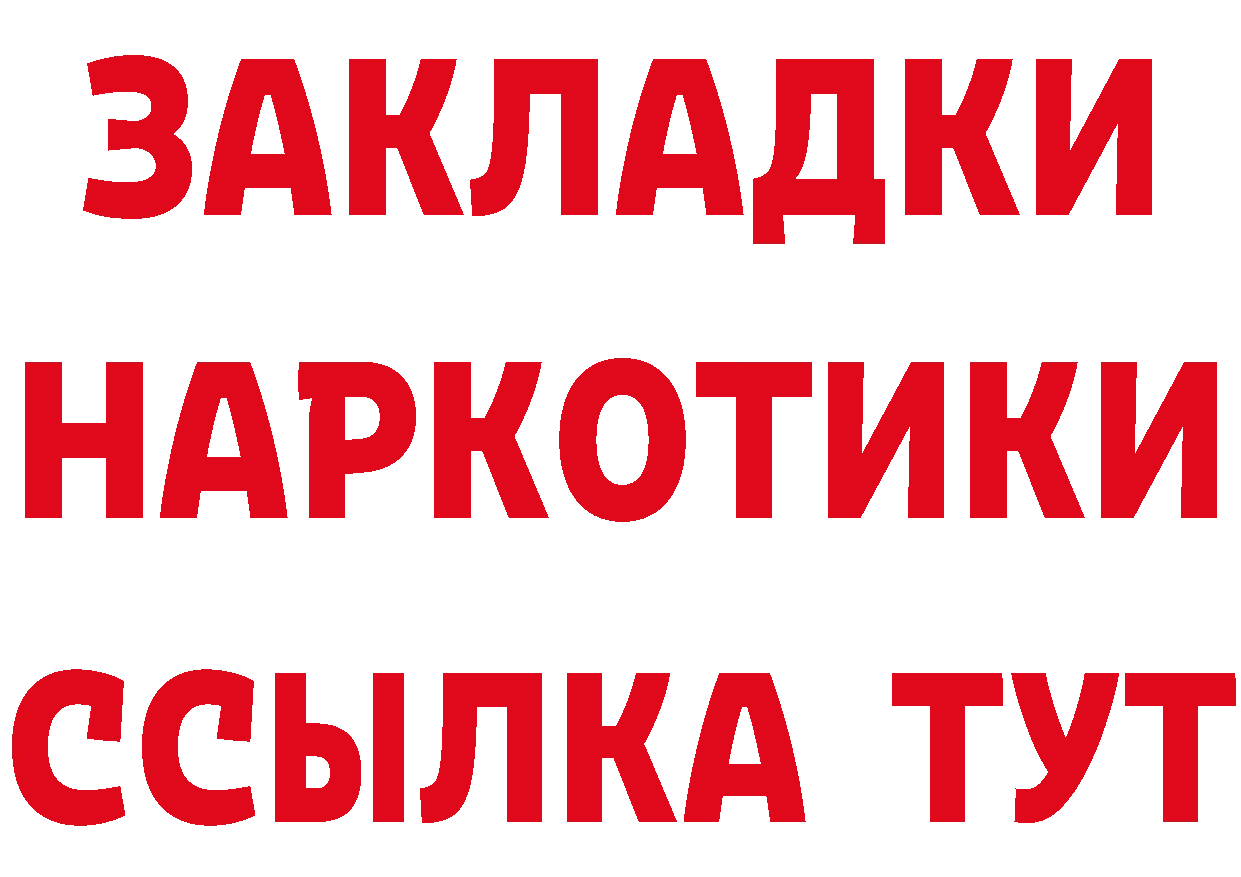 ЗАКЛАДКИ НАРКОТИКИ ССЫЛКА ТУТ